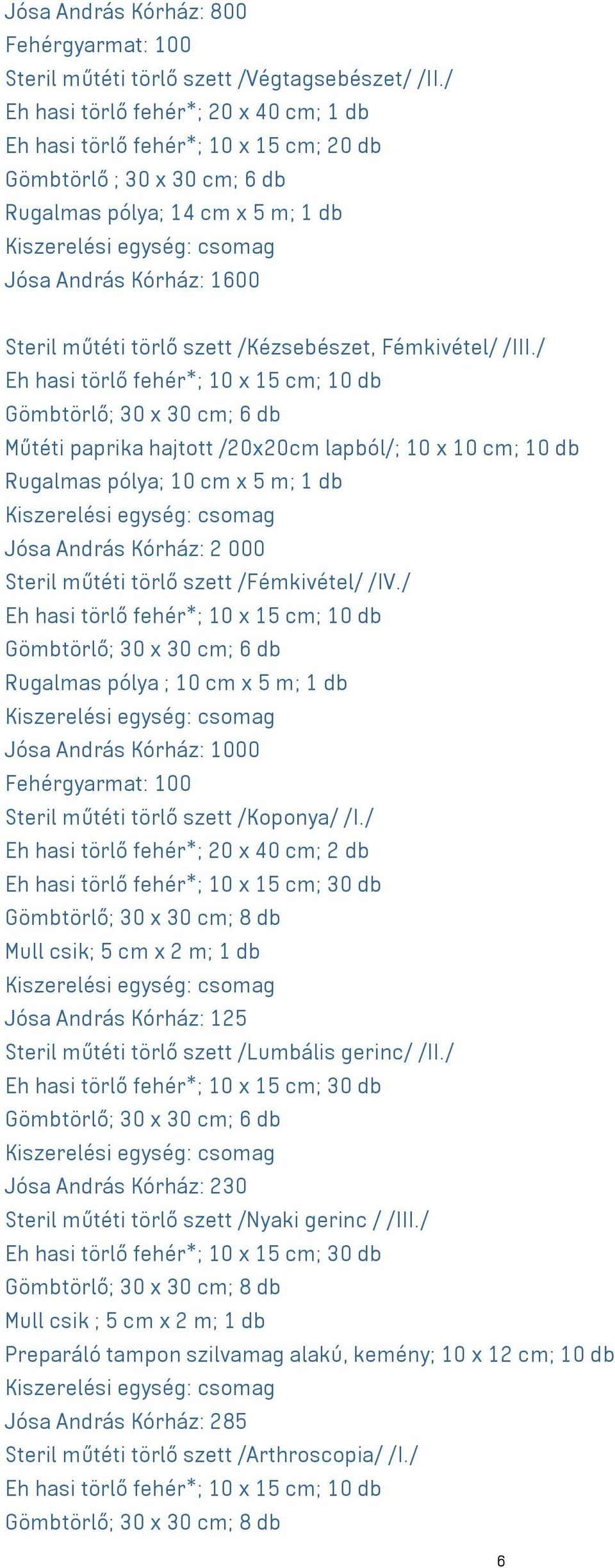 Jósa András Kórház: 800
Fehérgyarmat: 100
Steril műtéti törlő szett /Végtagsebészet/ /II./
Eh hasi törlő fehér*; 20 x 40 cm; 1 db
Eh hasi törlő fehér*; 10 x 15 cm; 20 db
Gömbtörlő ; 30 x 30 cm; 6 db
Rugalmas pólya; 14 cm x 5 m; 1 db
Kiszerelési egység: csomag
Jósa András Kórház: 1600

Steril műtéti törlő szett /Kézsebészet, Fémkivétel/ /III./
Eh hasi törlő fehér*; 10 x 15 cm; 10 db
Gömbtörlő; 30 x 30 cm; 6 db
Műtéti paprika hajtott /20x20cm lapból/; 10 x 10 cm; 10 db
Rugalmas pólya; 10 cm x 5 m; 1 db
Kiszerelési egység: csomag
Jósa András Kórház: 2 000
Steril műtéti törlő szett /Fémkivétel/ /IV./
Eh hasi törlő fehér*; 10 x 15 cm; 10 db
Gömbtörlő; 30 x 30 cm; 6 db
Rugalmas pólya ; 10 cm x 5 m; 1 db
Kiszerelési egység: csomag
Jósa András Kórház: 1000
Fehérgyarmat: 100
Steril műtéti törlő szett /Koponya/ /I./
Eh hasi törlő fehér*; 20 x 40 cm; 2 db
Eh hasi törlő fehér*; 10 x 15 cm; 30 db
Gömbtörlő; 30 x 30 cm; 8 db
Mull csik; 5 cm x 2 m; 1 db
Kiszerelési egység: csomag
Jósa András Kórház: 125
Steril műtéti törlő szett /Lumbális gerinc/ /II./
Eh hasi törlő fehér*; 10 x 15 cm; 30 db
Gömbtörlő; 30 x 30 cm; 6 db
Kiszerelési egység: csomag
Jósa András Kórház: 230
Steril műtéti törlő szett /Nyaki gerinc / /III./
Eh hasi törlő fehér*; 10 x 15 cm; 30 db
Gömbtörlő; 30 x 30 cm; 8 db
Mull csik ; 5 cm x 2 m; 1 db
Preparáló tampon szilvamag alakú, kemény; 10 x 12 cm; 10 db
Kiszerelési egység: csomag
Jósa András Kórház: 285
Steril műtéti törlő szett /Arthroscopia/ /I./
Eh hasi törlő fehér*; 10 x 15 cm; 10 db
Gömbtörlő; 30 x 30 cm; 8 db

6